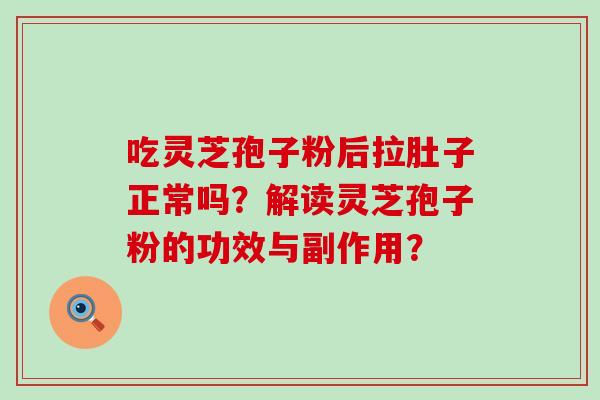 吃灵芝孢子粉后拉肚子正常吗？解读灵芝孢子粉的功效与副作用？